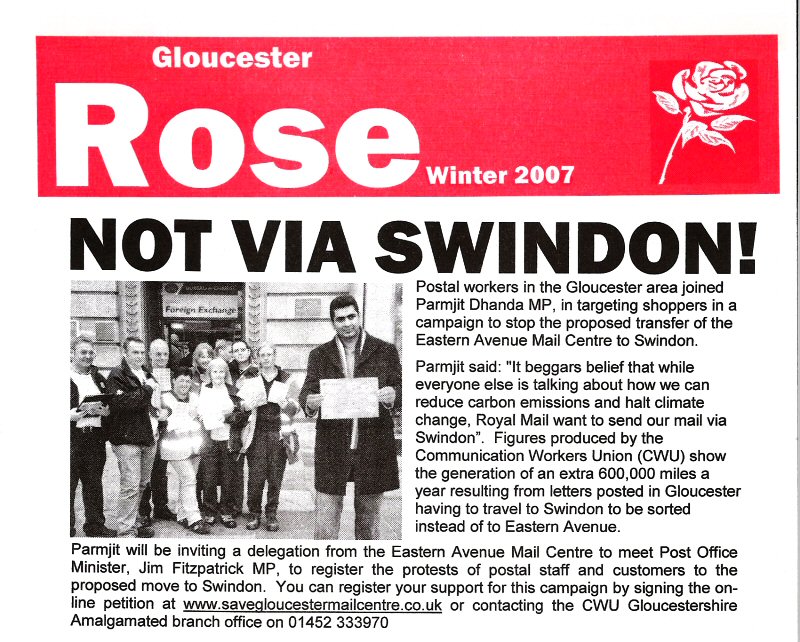 Gloucester

Rose

Winter 2007

NOT VIA SWINDON!

Foreign Exchange

Postal workers in the Gloucester area joined Parmjit Dhanda MP, in targeting shoppers in a campaign to stop the proposed transfer of the Eastern Avenue Mail Centre to Swindon.

Parmjit said: "It beggars belief that while everyone else is talking about how we can reduce carbon emissions and halt climate change, Royal Mail want to send our mail via Swindon". Figures produced by the Communication Workers Union (CWU) show the generation of an extra 600,000 miles a year resulting from letters posted in Gloucester having to travel to Swindon to be sorted instead of to Eastern Avenue.

Parmjit will be inviting a delegation from the Eastern Avenue Mail Centre to meet Post Office Minister, Jim Fitzpatrick MP, to register the protests of postal staff and customers to the proposed move to Swindon. You can register your support for this campaign by signing the online petition at www.savegloucestermailcentre.co.uk or contacting the CWU Gloucestershire Amalgamated branch office on 01452 333970